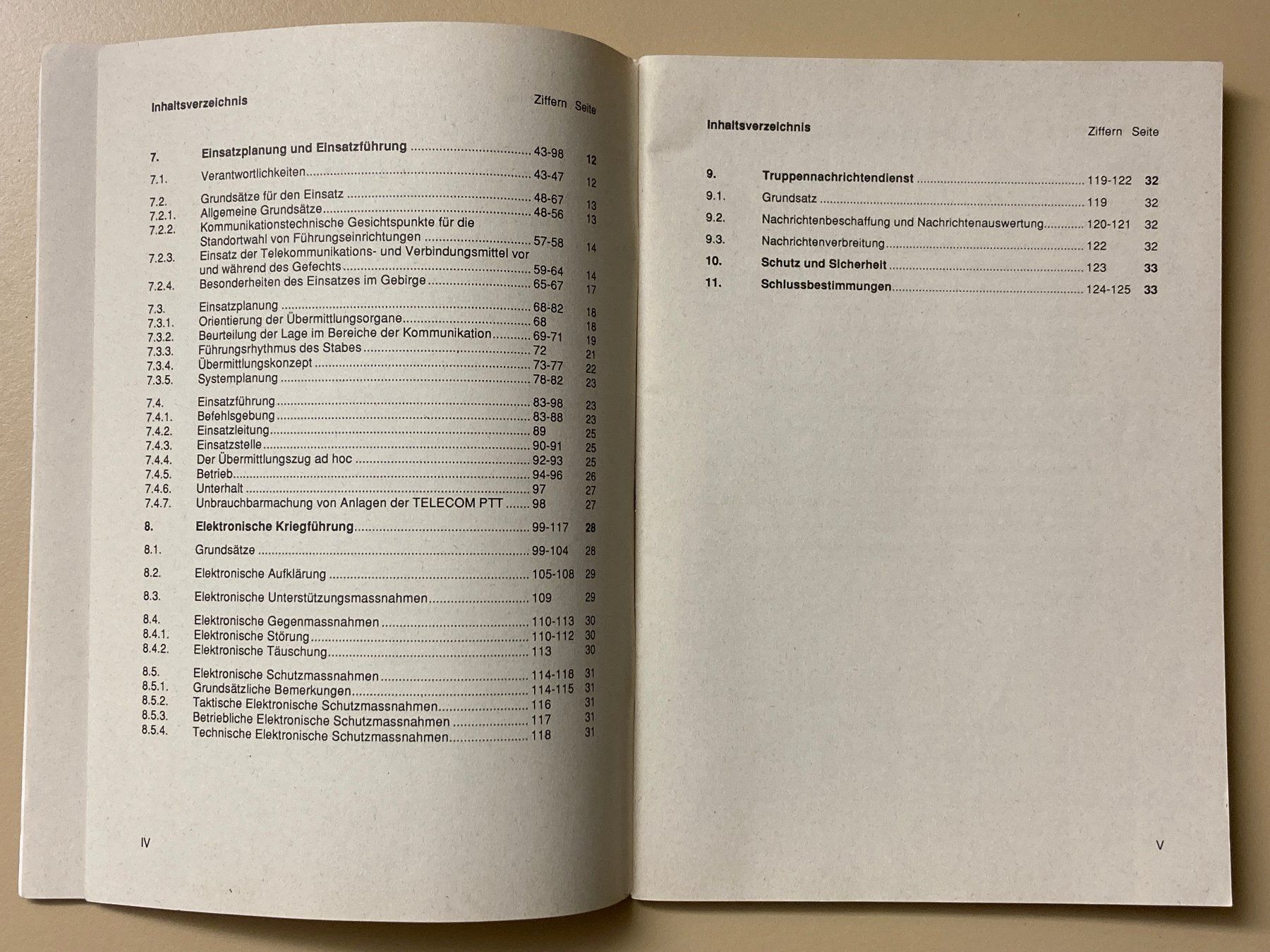 Inhaltsverzeichnis Ziffern Seite

7. Einsatzplanung und Einsatzführung 43-98 12
7.1. Verantwortlichkeiten 43-47 12
7.2. Grundsätze für den Einsatz 48-67 13
7.2.1. Allgemeine Grundsätze 48-56 13
7.2.2. Kommunikationstechnische Gesichtspunkte für die Standortwahl von Führungseinrichtungen 57-58 14
7.2.3. Einsatz der Telekommunikations- und Verbindungsmittel vor und während des Gefechts 59-64 14
7.2.4. Besonderheiten des Einsatzes im Gebirge 65-67 17
7.3. Einsatzplanung 68-82 18
7.3.1. Orientierung der Übermittlungsorgane 68 18
7.3.2. Beurteilung der Lage im Bereiche der Kommunikation 69-71 19
7.3.3. Führungsrhythmus des Stabes 72 21
7.3.4. Übermittlungskonzept 73-77 22
7.3.5. Systemplanung 78-82 23
7.4. Einsatzführung 83-98 23
7.4.1. Befehlsgebung 83-88 23
7.4.2. Einsatzleitung 89 25
7.4.3. Einsatzstelle 90-91 25
7.4.4. Der Übermittlungszug ad hoc 92-93 25
7.4.5. Betrieb 94-96 26
7.4.6. Unterhalt 97 27
7.4.7. Unbrauchbarmachung von Anlagen der TELECOM PTT 98 27
8. Elektronische Kriegführung 99-117 28
8.1. Grundsätze 99-104 28
8.2. Elektronische Aufklärung 105-108 29
8.3. Elektronische Unterstützungsmassnahmen 109 29
8.4. Elektronische Gegenmassnahmen 110-113 30
8.4.1. Elektronische Störung 110-112 30
8.4.2. Elektronische Täuschung 113 30
8.5. Elektronische Schutzmassnahmen 114-118 31
8.5.1. Grundsätzliche Bemerkungen 114-115 31
8.5.2. Taktische Elektronische Schutzmassnahmen 116 31
8.5.3. Betriebliche Elektronische Schutzmassnahmen 117 31
8.5.4. Technische Elektronische Schutzmassnahmen 118 31

IV

Inhaltsverzeichnis Ziffern Seite

9. Truppennachrichtendienst 119-122 32
9.1. Grundsatz 119 32
9.2. Nachrichtenbeschaffung und Nachrichtenauswertung 120-121 32
9.3. Nachrichtenverbreitung 122 32
10. Schutz und Sicherheit 123 33
11. Schlussbestimmungen 124-125 33

V